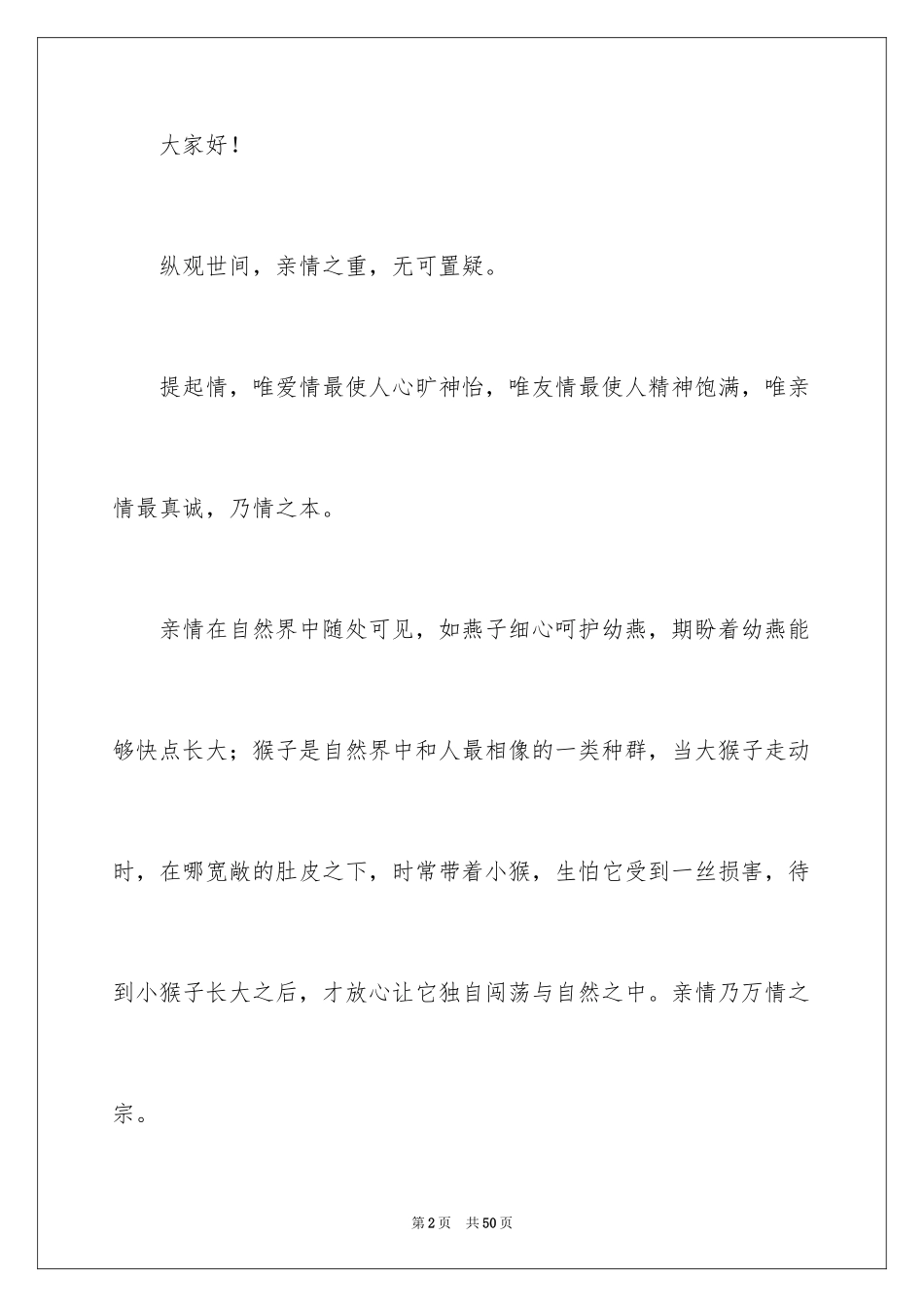 大家好！

纵观世间，亲情之重，无可置疑。

提起情，唯爱情最使人心旷神怡，唯友情最使人精神饱满，唯亲情最真诚，乃情之本。

亲情在自然界中随处可见，如燕子细心呵护幼燕，期盼着幼燕能够快点长大；猴子是自然界中和人最相像的一类种群，当大猴子走动时，在哪宽敞的肚皮之下，时常带着小猴，生怕它受到一丝损害，待到小猴子长大之后，才放心让它独自闯荡与自然之中。亲情乃万情之宗。

第2页　共50页